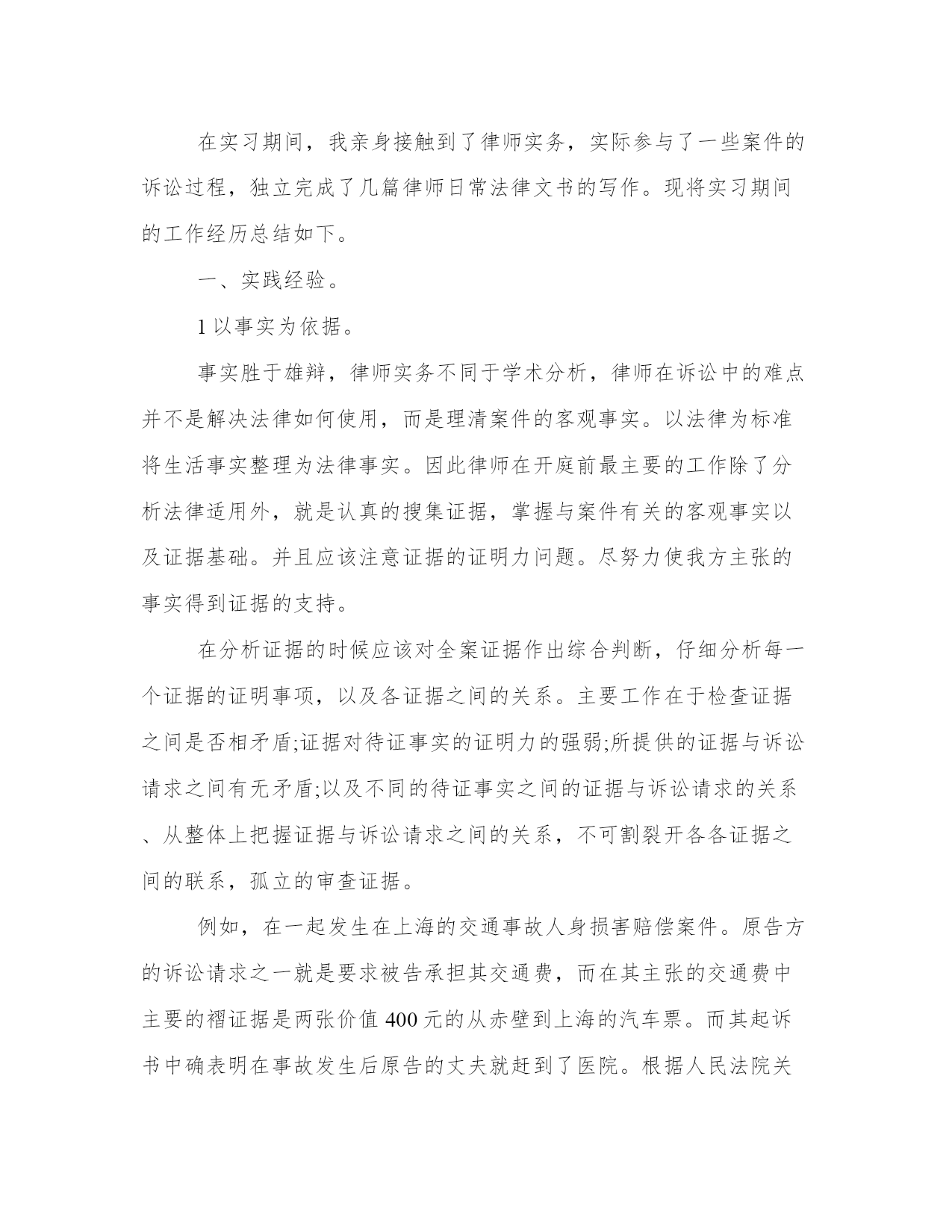 在实习期间，我亲身接触到了律师实务，实际参与了一些案件的诉讼过程，独立完成了几篇律师日常法律文书的写作。现将实习期间的工作经历总结如下。

一、实践经验。

1 以事实为依据。

事实胜于雄辩，律师实务不同于学术分析，律师在诉讼中的难点并不是解决法律如何使用，而是理清案件的客观事实。以法律为标准将生活事实整理为法律事实。因此律师在开庭前最主要的工作除了分析法律适用外，就是认真的搜集证据，掌握与案件有关的客观事实以及证据基础。并且应该注意证据的证明力问题。尽努力使我方主张的事实得到证据的支持。

在分析证据的时候应该对全案证据作出综合判断，仔细分析每一个证据的证明事项，以及各证据之间的关系。主要工作在于检查证据之间是否相矛盾;证据对待证事实的证明力的强弱;所提供的证据与诉讼请求之间有无矛盾;以及不同的待证事实之间的证据与诉讼请求的关系、从整体上把握证据与诉讼请求之间的关系，不可割裂开各各证据之间的联系，孤立的审查证据。

例如，在一起发生在上海的交通事故人身损害赔偿案件。原告方的诉讼请求之一就是要求被告承担其交通费，而在其主张的交通费中主要的褶证据是两张价值 400 元的从赤壁到上海的汽车票。而其起诉书中确表明在事故发生后原告的丈夫就赶到了医院。根据人民法院关